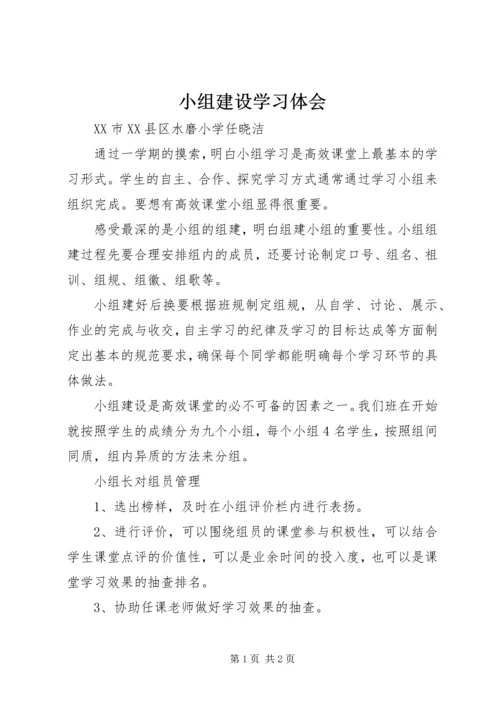 小组建设学习体会

XX 市 XX 县区水磨小学任晓洁

通过一学期的摸索，明白小组学习是高效课堂上最基本的学习形式。学生的自主、合作、探究学习方式通常通过学习小组来组织完成。要想有高效课堂小组显得很重要。

感受最深的是小组的组建，明白组建小组的重要性。小组组建过程先要合理安排组内的成员，还要讨论制定口号、组名、祖训、组规、组徽、组歌等。

小组建好后换要根据班规制定组规，从自学、讨论、展示、作业的完成与收交，自主学习的纪律及学习的目标达成等方面制定出基本的规范要求，确保每个同学都能明确每个学习环节的具体做法。

小组建设是高效课堂的必不可备的因素之一。我们班在开始就按照学生的成绩分为九个小组，每个小组 4 名学生，按照组间同质，组内异质的方法来分组。

小组长对组员管理

1、选出榜样，及时在小组评价栏内进行表扬。

2、进行评价，可以围绕组员的课堂参与积极性，可以结合学生课堂点评的价值性，可以是业余时间的投入度，也可以是课堂学习效果的抽查排名。

3、协助任课老师做好学习效果的抽查。

第 1 页 共 2 页